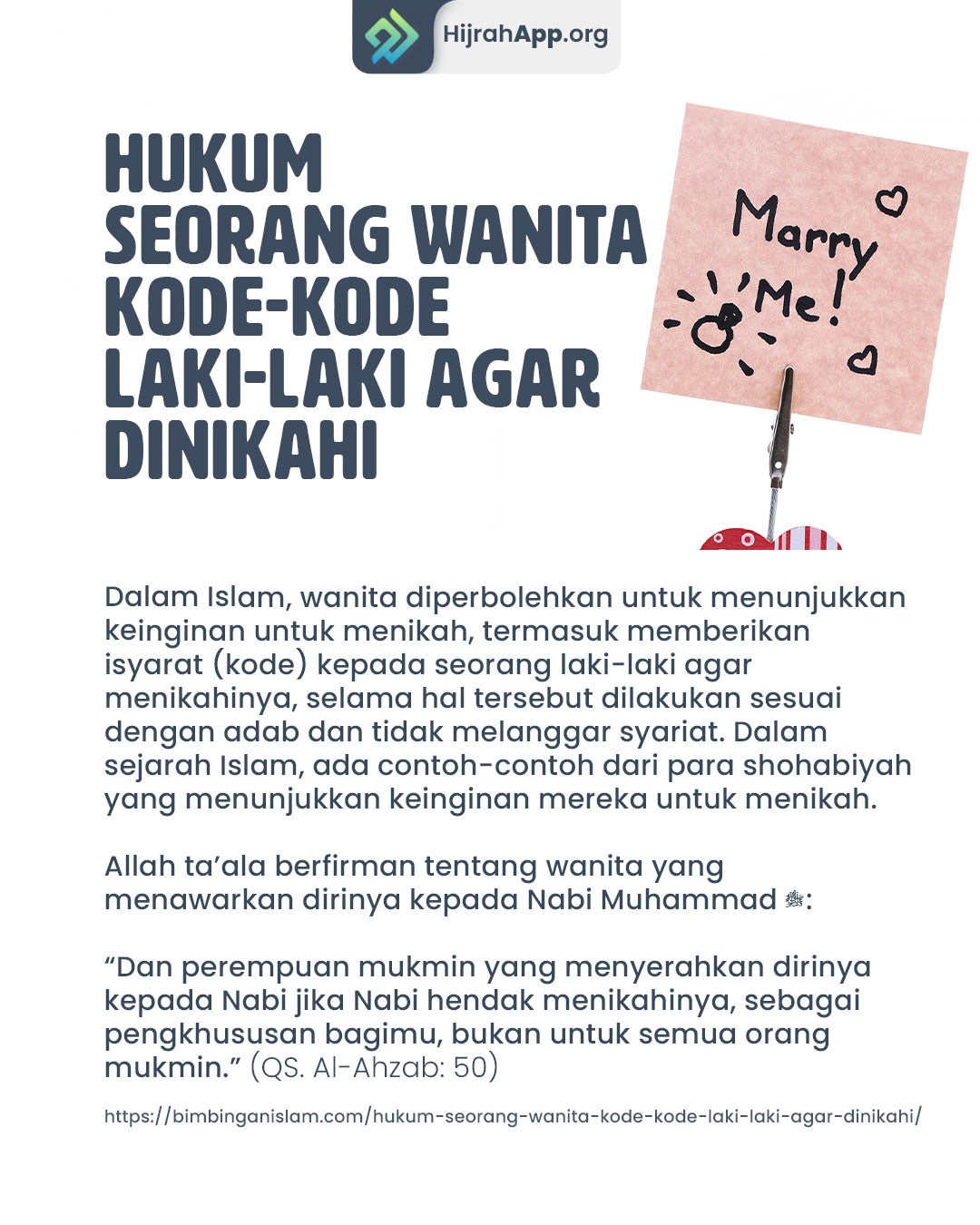 HijrahApp.org

HUKUM SEORANG WANITA KODE-KODE LAKI-LAKI AGAR DINIKAHI

Marry Me!

Dalam Islam, wanita diperbolehkan untuk menunjukkan keinginan untuk menikah, termasuk memberikan isyarat (kode) kepada seorang laki-laki agar menikahinya, selama hal tersebut dilakukan sesuai dengan adab dan tidak melanggar syariat. Dalam sejarah Islam, ada contoh-contoh dari para shohabiyah yang menunjukkan keinginan mereka untuk menikah.

Allah ta'ala berfirman tentang wanita yang menawarkan dirinya kepada Nabi Muhammad ﷺ:

"Dan perempuan mukmin yang menyerahkan dirinya kepada Nabi jika Nabi hendak menikahinya, sebagai pengkhususan bagimu, bukan untuk semua orang mukmin." (QS. Al-Ahzab: 50)

https://bimbinganislam.com/hukum-seorang-wanita-kode-kode-laki-laki-agar-dinikahi/